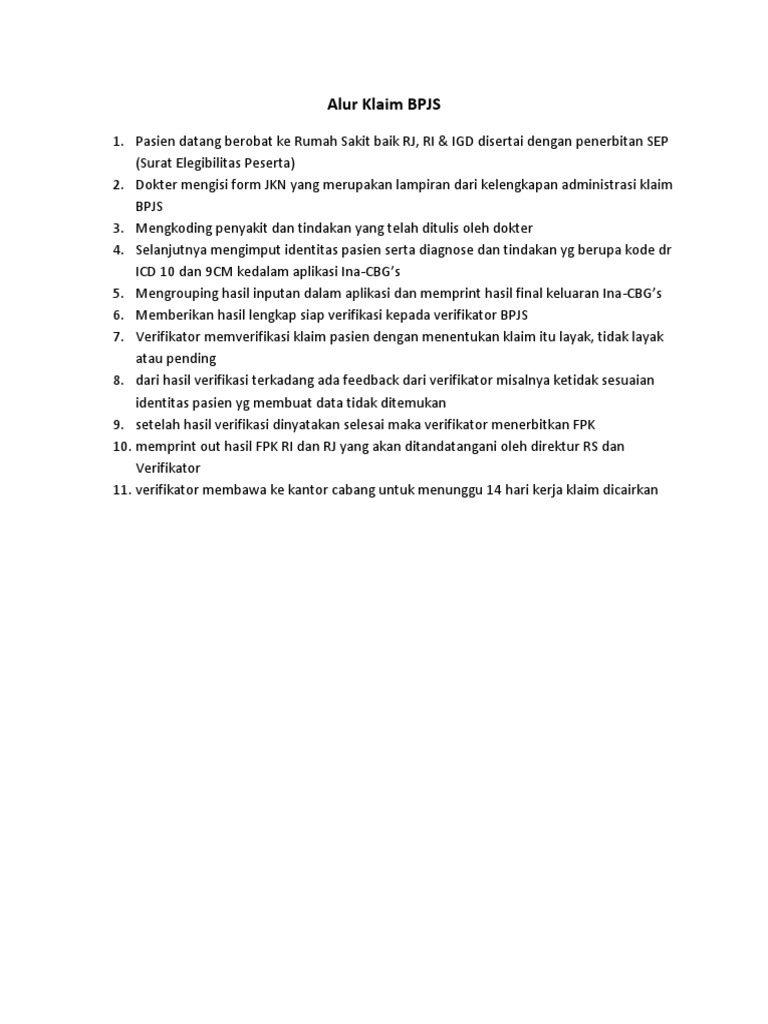 Alur Klaim BPJS

1. Pasien datang berobat ke Rumah Sakit baik RJ, RI & IGD disertai dengan penerbitan SEP (Surat Elegibilitas Peserta)
2. Dokter mengisi form JKN yang merupakan lampiran dari kelengkapan administrasi klaim BPJS
3. Mengkoding penyakit dan tindakan yang telah ditulis oleh dokter
4. Selanjutnya mengimput identitas pasien serta diagnose dan tindakan yg berupa kode dr ICD 10 dan 9CM kedalam aplikasi Ina-CBG's
5. Mengrouping hasil inputan dalam aplikasi dan memprint hasil final keluaran Ina-CBG's
6. Memberikan hasil lengkap siap verifikasi kepada verifikator BPJS
7. Verifikator memverifikasi klaim pasien dengan menentukan klaim itu layak, tidak layak atau pending
8. dari hasil verifikasi terkadang ada feedback dari verifikator misalnya ketidak sesuaian identitas pasien yg membuat data tidak ditemukan
9. setelah hasil verifikasi dinyatakan selesai maka verifikator menerbitkan FPK
10. memprint out hasil FPK RI dan RJ yang akan ditandatangani oleh direktur RS dan Verifikator
11. verifikator membawa ke kantor cabang untuk menunggu 14 hari kerja klaim dicairkan